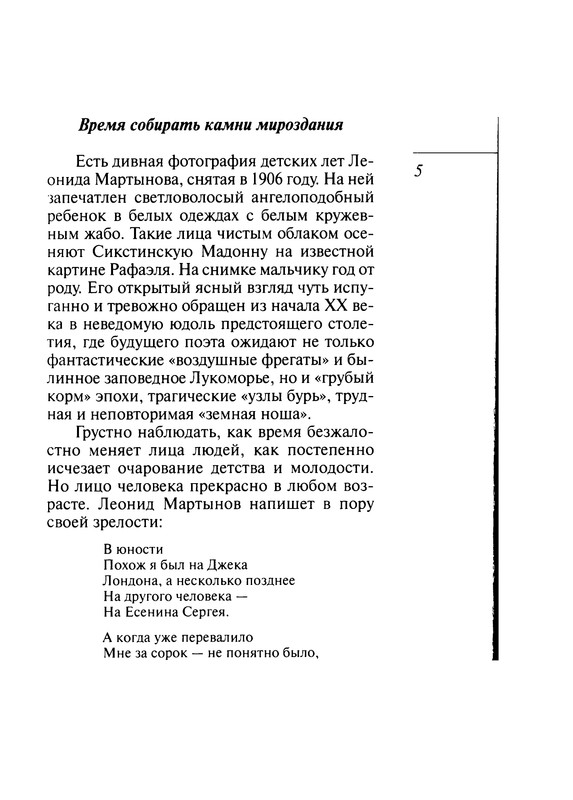 Время собирать камни мироздания

5

Есть дивная фотография детских лет Леонида Мартынова, снятая в 1906 году. На ней запечатлен светловолосый ангелоподобный ребенок в белых одеждах с белым кружевным жабо. Такие лица чистым облаком осеняют Сикстинскую Мадонну на известной картине Рафаэля. На снимке мальчику год от роду. Его открытый ясный взгляд чуть испуганно и тревожно обращен из начала XX века в неведомую юдоль предстоящего столетия, где будущего поэта ожидают не только фантастические «воздушные фрегаты» и былинное заповедное Лукоморье, но и «грубый корм» эпохи, трагические «узлы бурь», трудная и неповторимая «земная ноша».

Грустно наблюдать, как время безжалостно меняет лица людей, как постепенно исчезает очарование детства и молодости. Но лицо человека прекрасно в любом возрасте. Леонид Мартынов напишет в пору своей зрелости:

В юности
Похож я был на Джека
Лондона, а несколько позднее
На другого человека —
На Есенина Сергея.

А когда уже перевалило
Мне за сорок — не понятно было,